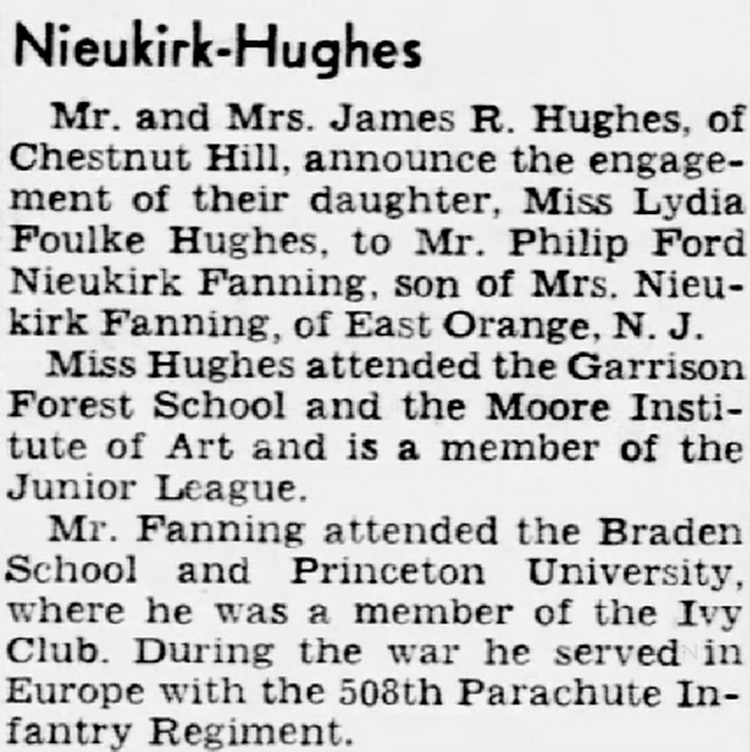 Nieukirk-Hughes

Mr. and Mrs. James R. Hughes, of Chestnut Hill, announce the engagement of their daughter, Miss Lydia Foulke Hughes, to Mr. Philip Ford Nieukirk Fanning, son of Mrs. Nieukirk Fanning, of East Orange, N. J.

Miss Hughes attended the Garrison Forest School and the Moore Institute of Art and is a member of the Junior League.

Mr. Fanning attended the Braden School and Princeton University, where he was a member of the Ivy Club. During the war he served in Europe with the 508th Parachute Infantry Regiment.